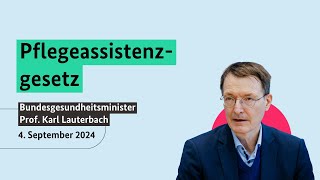 Pflegeassistenzgesetz

Bundesgesundheitsminister
Prof. Karl Lauterbach

4. September 2024